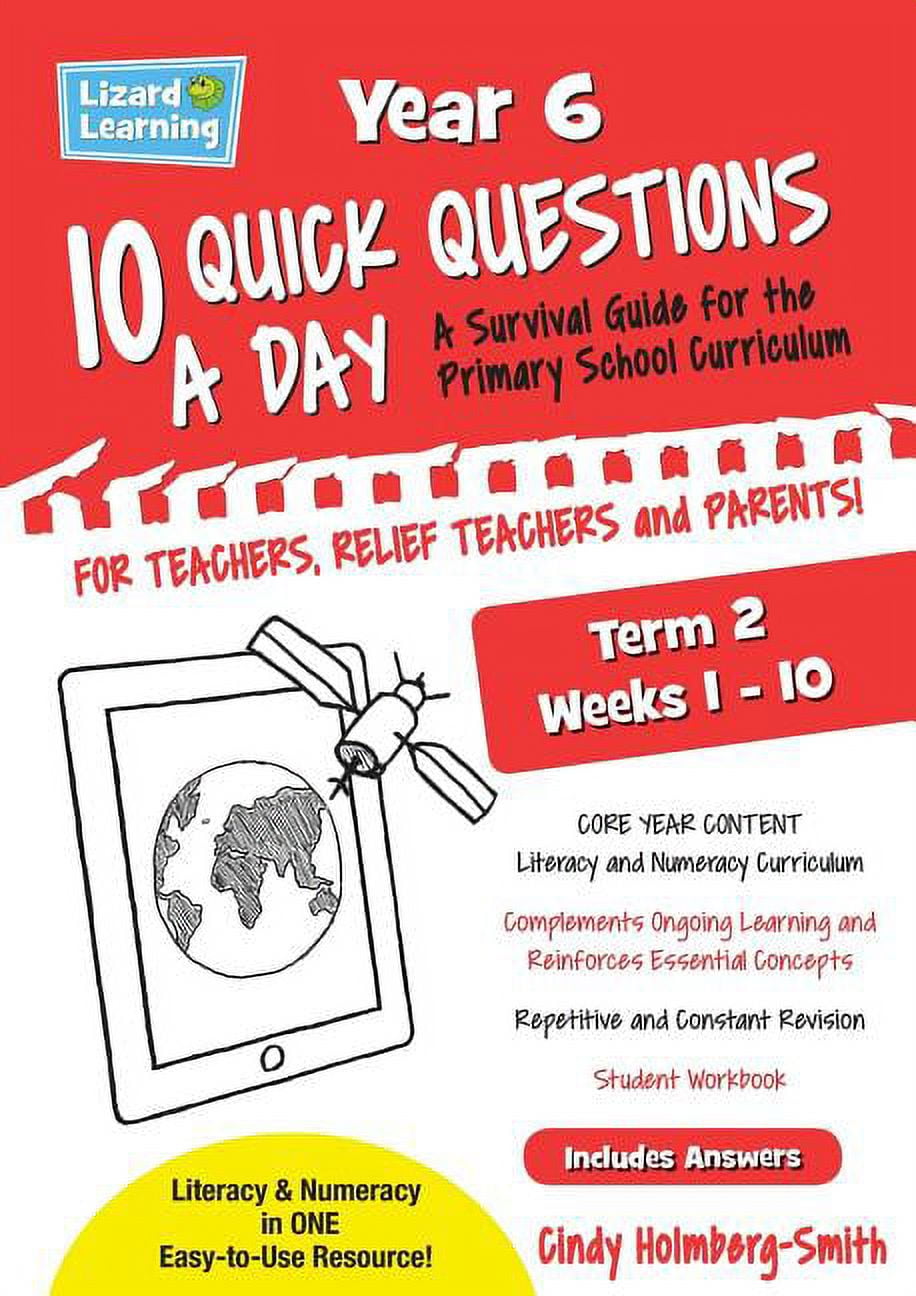 Lizard Learning

Year 6

10 QUICK QUESTIONS A DAY

A Survival Guide for the Primary School Curriculum

FOR TEACHERS, RELIEF TEACHERS and PARENTS!

Term 2
Weeks 1 - 10

CORE YEAR CONTENT
Literacy and Numeracy Curriculum

Complements Ongoing Learning and Reinforces Essential Concepts

Repetitive and Constant Revision

Student Workbook

Includes Answers

Literacy & Numeracy in ONE Easy-to-Use Resource!

Cindy Holmberg-Smith